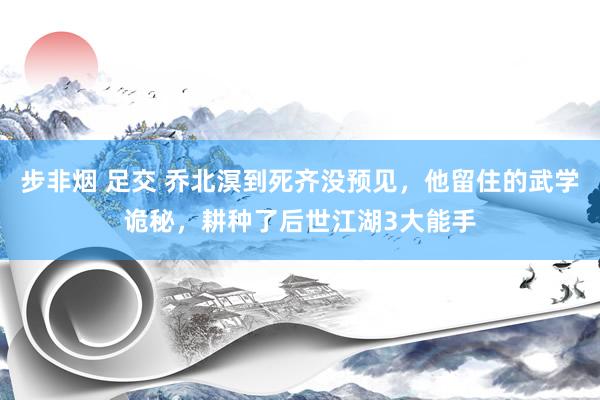 步非烟 足交 乔北溟到死齐没预见，他留住的武学诡秘，耕种了后世江湖3大能手